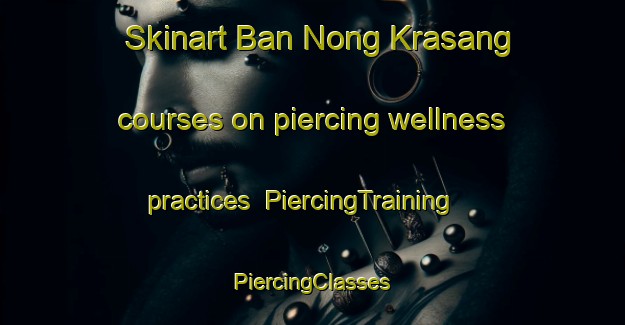 Skinart Ban Nong Krasang courses on piercing wellness practices PiercingTraining PiercingClasses